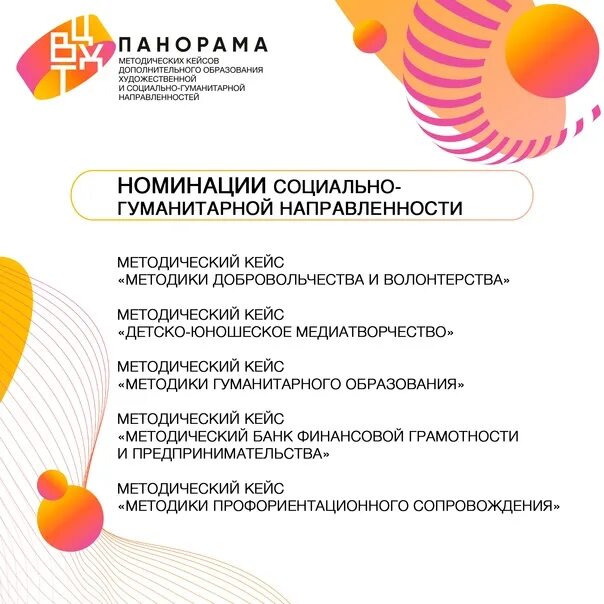 ВЦХТ

ПАНОРАМА
МЕТОДИЧЕСКИХ КЕЙСОВ ДОПОЛНИТЕЛЬНОГО ОБРАЗОВАНИЯ ХУДОЖЕСТВЕННОЙ И СОЦИАЛЬНО-ГУМАНИТАРНОЙ НАПРАВЛЕННОСТЕЙ

НОМИНАЦИИ СОЦИАЛЬНО-ГУМАНИТАРНОЙ НАПРАВЛЕННОСТИ

МЕТОДИЧЕСКИЙ КЕЙС
«МЕТОДИКИ ДОБРОВОЛЬЧЕСТВА И ВОЛОНТЕРСТВА»

МЕТОДИЧЕСКИЙ КЕЙС
«ДЕТСКО-ЮНОШЕСКОЕ МЕДИАТВОРЧЕСТВО»

МЕТОДИЧЕСКИЙ КЕЙС
«МЕТОДИКИ ГУМАНИТАРНОГО ОБРАЗОВАНИЯ»

МЕТОДИЧЕСКИЙ КЕЙС
«МЕТОДИЧЕСКИЙ БАНК ФИНАНСОВОЙ ГРАМОТНОСТИ И ПРЕДПРИНИМАТЕЛЬСТВА»

МЕТОДИЧЕСКИЙ КЕЙС
«МЕТОДИКИ ПРОФОРИЕНТАЦИОННОГО СОПРОВОЖДЕНИЯ»